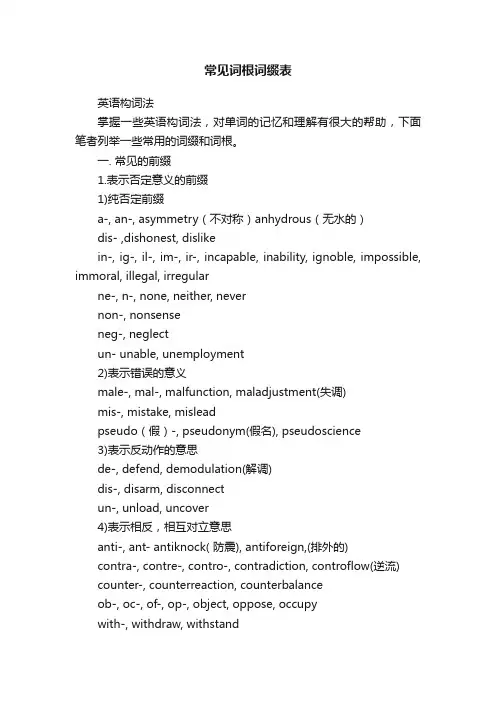 常见词根词缀表

英语构词法

掌握一些英语构词法，对单词的记忆和理解有很大的帮助，下面笔者列举一些常用的词缀和词根。

一. 常见的前缀

1.表示否定意义的前缀

1)纯否定前缀

a-, an-, asymmetry（不对称）anhydrous（无水的）

dis- ,dishonest, dislike

in-, ig-, il-, im-, ir-, incapable, inability, ignoble, impossible, immoral, illegal, irregular

ne-, n-, none, neither, never

non-, nonsense

neg-, neglect

un- unable, unemployment

2)表示错误的意义

male-, mal-, malfunction, maladjustment(失调)

mis-, mistake, mislead

pseudo（假）-, pseudonym(假名), pseudoscience

3)表示反动作的意思

de-, defend, demodulation(解调)

dis-, disarm, disconnect

un-, unload, uncover

4)表示相反，相互对立意思

anti-, ant- antiknock( 防震), antiforeign,(排外的)

contra-, contre-, contro-, contradiction, controflow(逆流)

counter-, counterreaction, counterbalance

ob-, oc-, of-, op-, object, oppose, occupy

with-, withdraw, withstand